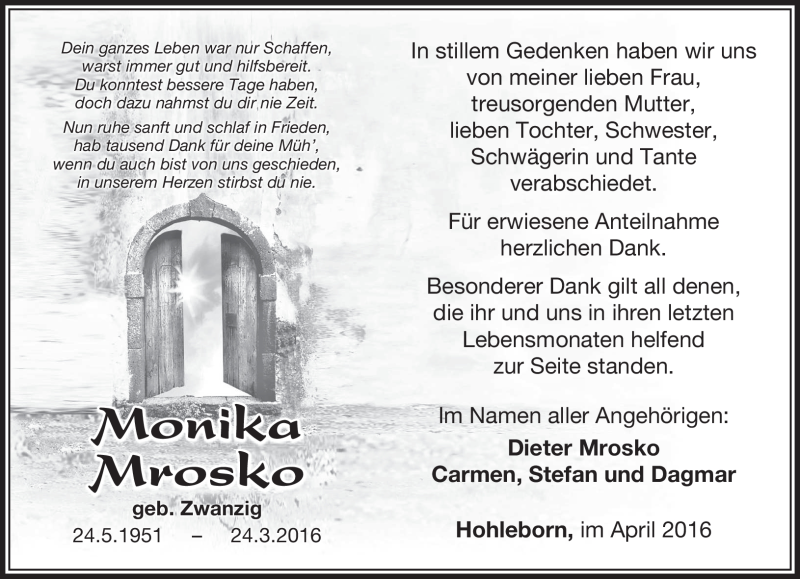 Dein ganzes Leben war nur Schaffen, warst immer gut und hilfsbereit. Du konntest bessere Tage haben, doch dazu nahmst du dir nie Zeit.

Nun ruhe sanft und schlaf in Frieden, hab tausend Dank für deine Müh', wenn du auch bist von uns geschieden, in unserem Herzen stirbst du nie.

Monika Mrosko

geb. Zwanzig

24.5.1951 – 24.3.2016

In stillem Gedenken haben wir uns von meiner lieben Frau, treusorgenden Mutter, lieben Tochter, Schwester, Schwägerin und Tante verabschiedet.

Für erwiesene Anteilnahme herzlichen Dank.

Besonderer Dank gilt all denen, die ihr und uns in ihren letzten Lebensmonaten helfend zur Seite standen.

Im Namen aller Angehörigen:

Dieter Mrosko
Carmen, Stefan und Dagmar

Hohleborn, im April 2016